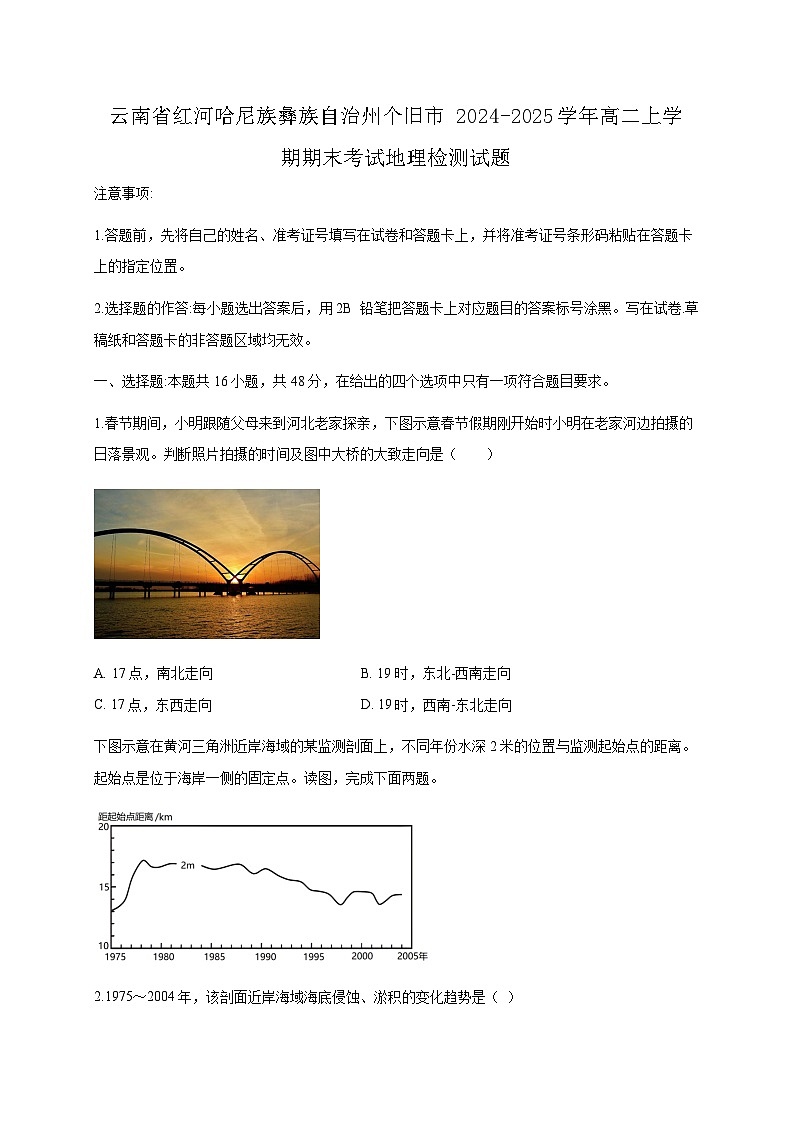 云南省红河哈尼族彝族自治州个旧市 2024-2025学年高二上学期期末考试地理检测试题

注意事项:

1.答题前，先将自己的姓名、准考证号填写在试卷和答题卡上，并将准考证号条形码粘贴在答题卡上的指定位置。

2.选择题的作答:每小题选出答案后，用2B 铅笔把答题卡上对应题目的答案标号涂黑。写在试卷.草稿纸和答题卡的非答题区域均无效。

一、选择题:本题共16小题，共48分，在给出的四个选项中只有一项符合题目要求。

1.春节期间，小明跟随父母来到河北老家探亲，下图示意春节假期刚开始时小明在老家河边拍摄的日落景观。判断照片拍摄的时间及图中大桥的大致走向是（　　）

A. 17点，南北走向
B. 19时，东北-西南走向
C. 17点，东西走向
D. 19时，西南-东北走向

下图示意在黄河三角洲近岸海域的某监测剖面上，不同年份水深2米的位置与监测起始点的距离。起始点是位于海岸一侧的固定点。读图，完成下面两题。

距起始点距离/km
20
15
10
2m
1975 1980 1985 1990 1995 2000 2005年

2.1975～2004年，该剖面近岸海域海底侵蚀、淤积的变化趋势是（ ）